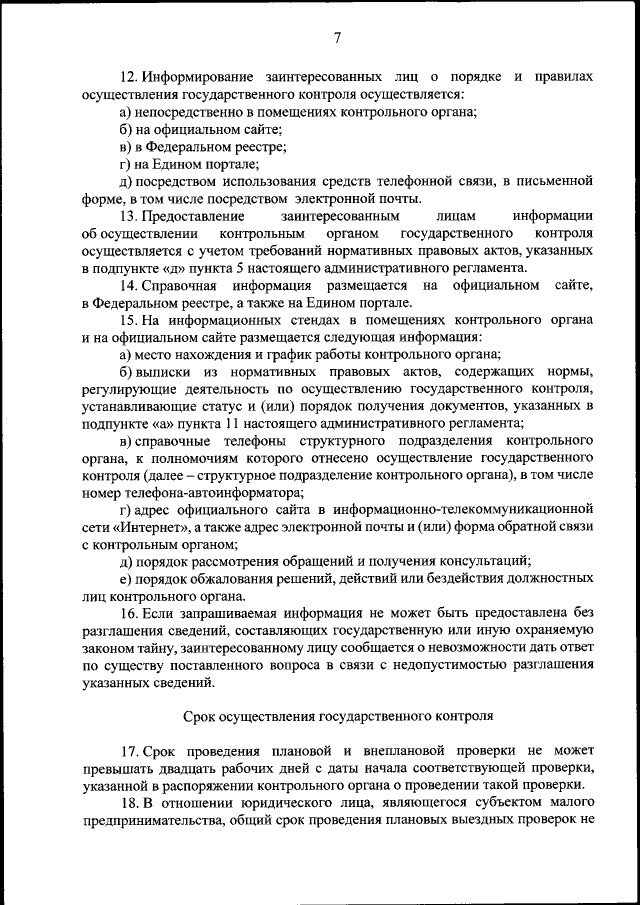 7

12. Информирование заинтересованных лиц о порядке и правилах осуществления государственного контроля осуществляется:

а) непосредственно в помещениях контрольного органа;

б) на официальном сайте;

в) в Федеральном реестре;

г) на Едином портале;

д) посредством использования средств телефонной связи, в письменной форме, в том числе посредством электронной почты.

13. Предоставление заинтересованным лицам информации об осуществлении контрольным органом государственного контроля осуществляется с учетом требований нормативных правовых актов, указанных в подпункте «д» пункта 5 настоящего административного регламента.

14. Справочная информация размещается на официальном сайте, в Федеральном реестре, а также на Едином портале.

15. На информационных стендах в помещениях контрольного органа и на официальном сайте размещается следующая информация:

а) место нахождения и график работы контрольного органа;

б) выписки из нормативных правовых актов, содержащих нормы, регулирующие деятельность по осуществлению государственного контроля, устанавливающие статус и (или) порядок получения документов, указанных в подпункте «а» пункта 11 настоящего административного регламента;

в) справочные телефоны структурного подразделения контрольного органа, к полномочиям которого отнесено осуществление государственного контроля (далее – структурное подразделение контрольного органа), в том числе номер телефона-автоинформатора;

г) адрес официального сайта в информационно-телекоммуникационной сети «Интернет», а также адрес электронной почты и (или) форма обратной связи с контрольным органом;

д) порядок рассмотрения обращений и получения консультаций;

е) порядок обжалования решений, действий или бездействия должностных лиц контрольного органа.

16. Если запрашиваемая информация не может быть предоставлена без разглашения сведений, составляющих государственную или иную охраняемую законом тайну, заинтересованному лицу сообщается о невозможности дать ответ по существу поставленного вопроса в связи с недопустимостью разглашения указанных сведений.

Срок осуществления государственного контроля

17. Срок проведения плановой и внеплановой проверки не может превышать двадцать рабочих дней с даты начала соответствующей проверки, указанной в распоряжении контрольного органа о проведении такой проверки.

18. В отношении юридического лица, являющегося субъектом малого предпринимательства, общий срок проведения плановых выездных проверок не